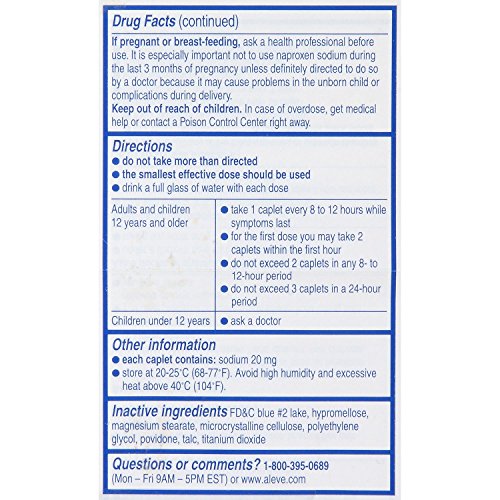 Drug Facts (continued)

If pregnant or breast-feeding, ask a health professional before use. It is especially important not to use naproxen sodium during the last 3 months of pregnancy unless definitely directed to do so by a doctor because it may cause problems in the unborn child or complications during delivery.
Keep out of reach of children. In case of overdose, get medical help or contact a Poison Control Center right away.

Directions
• do not take more than directed
• the smallest effective dose should be used
• drink a full glass of water with each dose

| Adults and children 12 years and older | • take 1 caplet every 8 to 12 hours while symptoms last • for the first dose you may take 2 caplets within the first hour • do not exceed 2 caplets in any 8- to 12-hour period • do not exceed 3 caplets in a 24-hour period |
|---|---|
| Children under 12 years | • ask a doctor |

Other information
• each caplet contains: sodium 20 mg
• store at 20-25°C (68-77°F). Avoid high humidity and excessive heat above 40°C (104°F).

Inactive ingredients FD&C blue #2 lake, hypromellose, magnesium stearate, microcrystalline cellulose, polyethylene glycol, povidone, talc, titanium dioxide

Questions or comments? 1-800-395-0689 (Mon – Fri 9AM – 5PM EST) or www.aleve.com